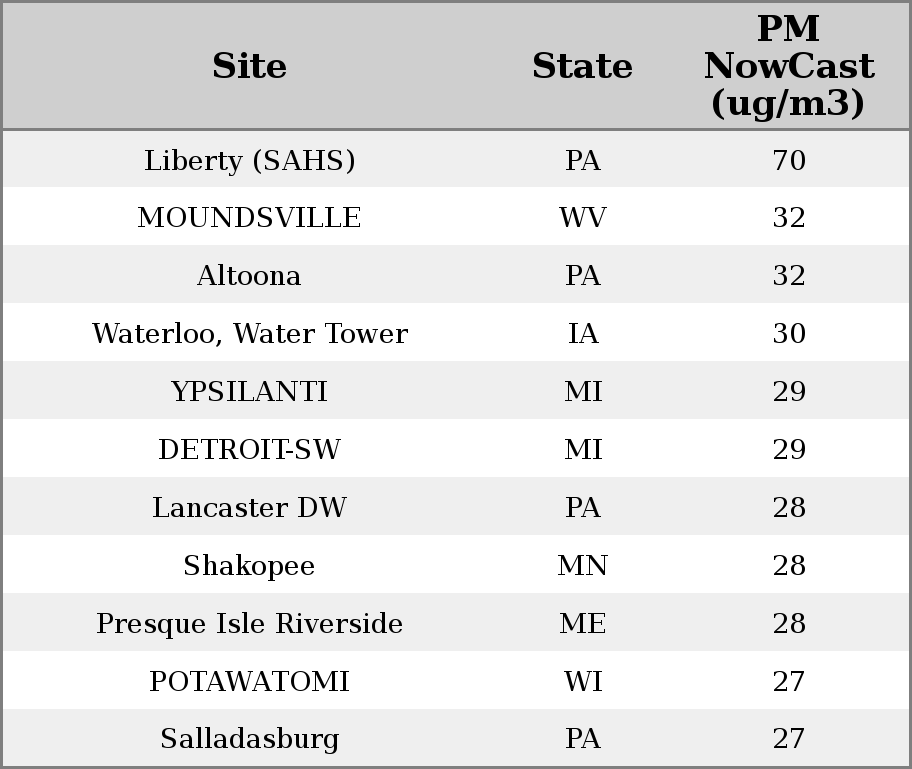 | Site | State | PM NowCast (ug/m3) |
|---|---|---|
| Liberty (SAHS) | PA | 70 |
| MOUNDSVILLE | WV | 32 |
| Altoona | PA | 32 |
| Waterloo, Water Tower | IA | 30 |
| YPSILANTI | MI | 29 |
| DETROIT-SW | MI | 29 |
| Lancaster DW | PA | 28 |
| Shakopee | MN | 28 |
| Presque Isle Riverside | ME | 28 |
| POTAWATOMI | WI | 27 |
| Salladasburg | PA | 27 |